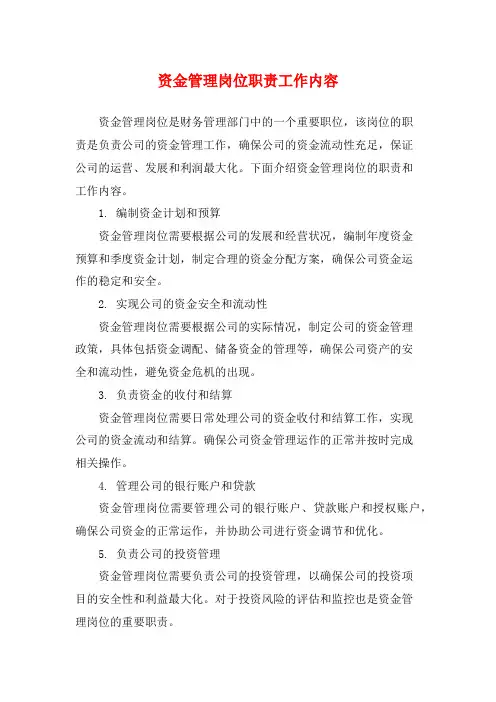 资金管理岗位职责工作内容

资金管理岗位是财务管理部门中的一个重要职位，该岗位的职责是负责公司的资金管理工作，确保公司的资金流动性充足，保证公司的运营、发展和利润最大化。下面介绍资金管理岗位的职责和工作内容。

1. 编制资金计划和预算

资金管理岗位需要根据公司的发展和经营状况，编制年度资金预算和季度资金计划，制定合理的资金分配方案，确保公司资金运作的稳定和安全。

2. 实现公司的资金安全和流动性

资金管理岗位需要根据公司的实际情况，制定公司的资金管理政策，具体包括资金调配、储备资金的管理等，确保公司资产的安全和流动性，避免资金危机的出现。

3. 负责资金的收付和结算

资金管理岗位需要日常处理公司的资金收付和结算工作，实现公司的资金流动和结算。确保公司资金管理运作的正常并按时完成相关操作。

4. 管理公司的银行账户和贷款

资金管理岗位需要管理公司的银行账户、贷款账户和授权账户，确保公司资金的正常运作，并协助公司进行资金调节和优化。

5. 负责公司的投资管理

资金管理岗位需要负责公司的投资管理，以确保公司的投资项目的安全性和利益最大化。对于投资风险的评估和监控也是资金管理岗位的重要职责。